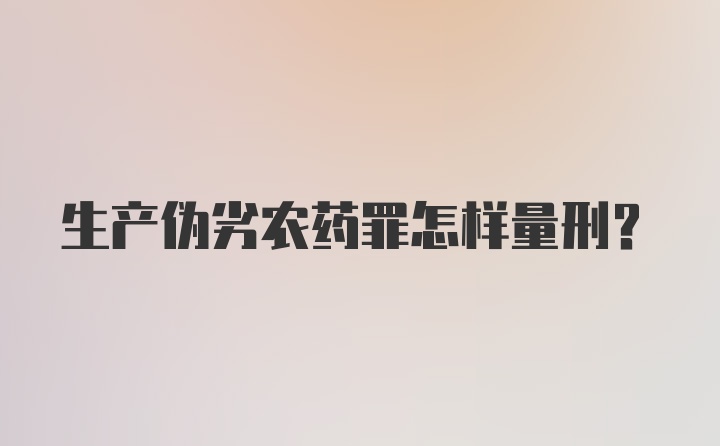 生产伪劣农药罪怎样量刑?